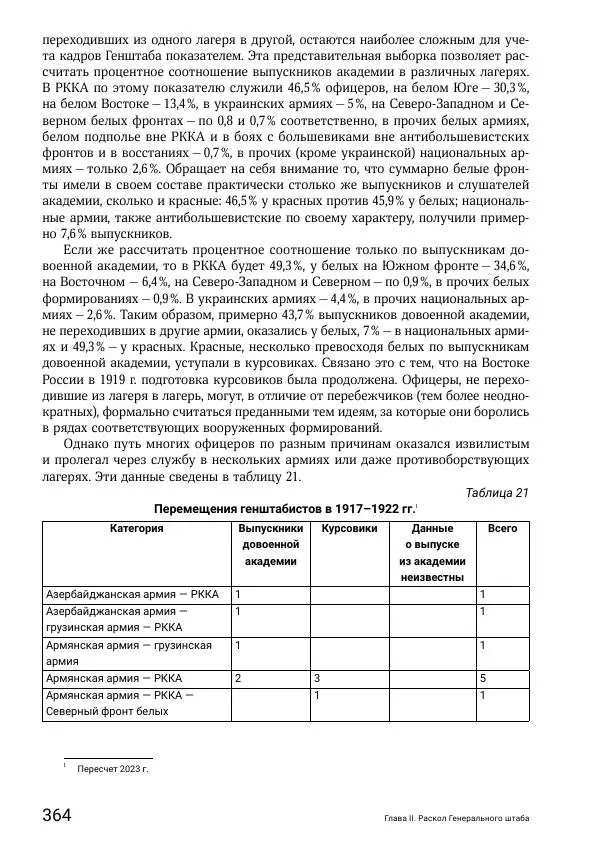 переходивших из одного лагеря в другой, остаются наиболее сложным для учета кадров Генштаба показателем. Эта представительная выборка позволяет рассчитать процентное соотношение выпускников академии в различных лагерях. В РККА по этому показателю служили 46,5% офицеров, на белом Юге – 30,3%, на белом Востоке – 13,4%, в украинских армиях – 5%, на Северо-Западном и Северном белых фронтах – по 0,8 и 0,7% соответственно, в прочих белых армиях, белом подполье вне РККА и в боях с большевиками вне антибольшевистских фронтов и в восстаниях – 0,7%, в прочих (кроме украинской) национальных армиях – только 2,6%. Обращает на себя внимание то, что суммарно белые фронты имели в своем составе практически столько же выпускников и слушателей академии, сколько и красные: 46,5% у красных против 45,9% у белых; национальные армии, также антибольшевистские по своему характеру, получили примерно 7,6% выпускников.

Если же рассчитать процентное соотношение только по выпускникам довоенной академии, то в РККА будет 49,3%, у белых на Южном фронте – 34,6%, на Восточном – 6,4%, на Северо-Западном и Северном – по 0,9%, в прочих белых формированиях – 0,9%. В украинских армиях – 4,4%, в прочих национальных армиях – 2,6%. Таким образом, примерно 43,7% выпускников довоенной академии, не переходивших в другие армии, оказались у белых, 7% – в национальных армиях и 49,3% – у красных. Красные, несколько превосходя белых по выпускникам довоенной академии, уступали в курсовиках. Связано это с тем, что на Востоке России в 1919 г. подготовка курсовиков была продолжена. Офицеры, не переходившие из лагеря в лагерь, могут, в отличие от перебежчиков (тем более неоднократных), формально считаться преданными тем идеям, за которые они боролись в рядах соответствующих вооруженных формирований.

Однако путь многих офицеров по разным причинам оказался извилистым и пролегал через службу в нескольких армиях или даже противоборствующих лагерях. Эти данные сведены в таблицу 21.

Таблица 21

Перемещения генштабистов в 1917–1922 гг.$^1$

| Категория | Выпускники довоенной академии | Курсовики | Данные о выпуске из академии неизвестны | Всего |
|---|---|---|---|---|
| Азербайджанская армия – РККА | 1 | | | 1 |
| Азербайджанская армия – грузинская армия – РККА | 1 | | | 1 |
| Армянская армия – грузинская армия | 1 | | | 1 |
| Армянская армия – РККА | 2 | 3 | | 5 |
| Армянская армия – РККА – Северный фронт белых | | 1 | | 1 |

$^1$ Пересчет 2023 г.

364 Глава II. Раскол Генерального штаба